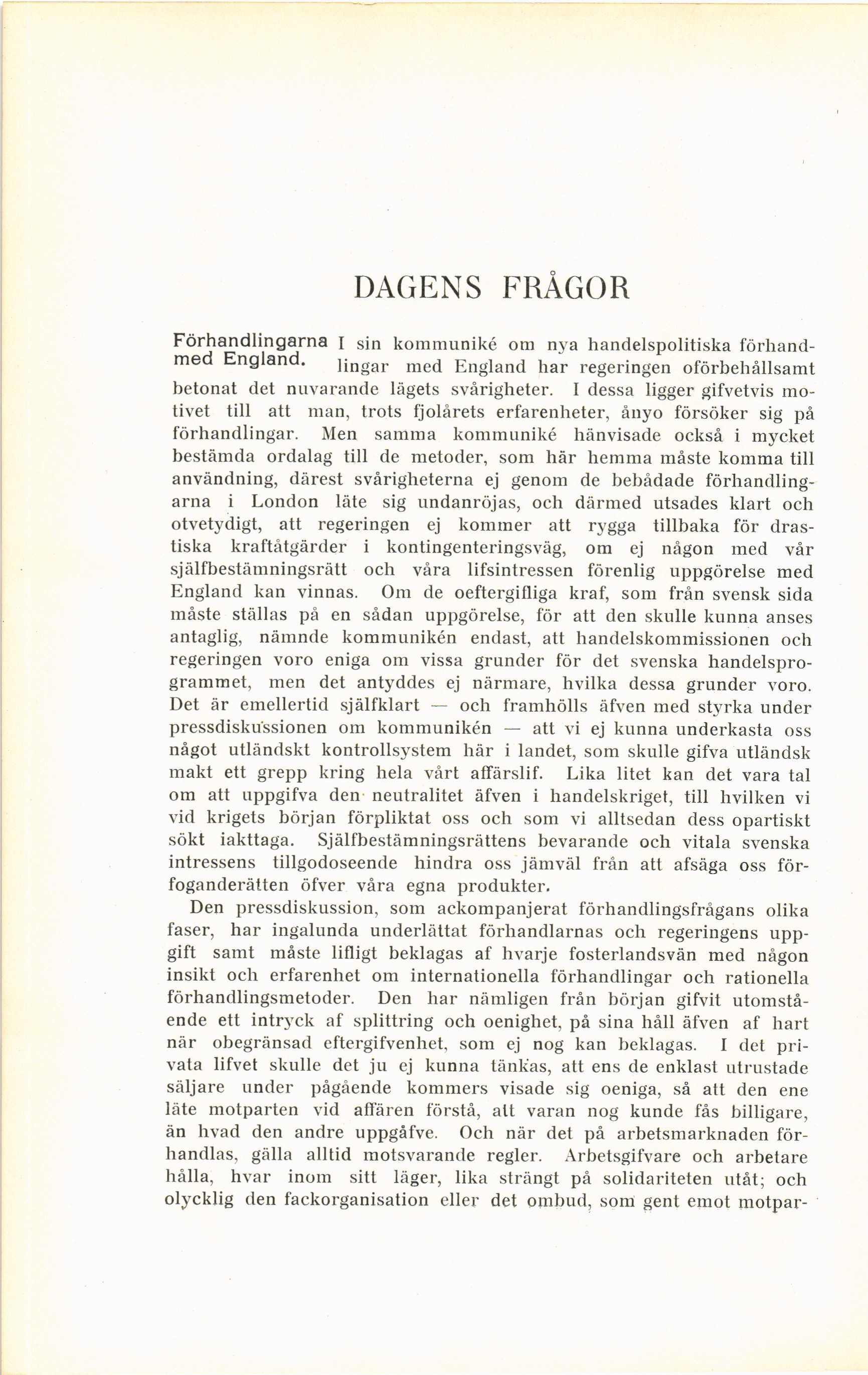 DAGENS FRÅGOR

Förhandlingarna med England. I sin kommuniké om nya handelspolitiska förhandlingar med England har regeringen oförbehållsamt betonat det nuvarande lägets svårigheter. I dessa ligger gifvetvis motivet till att man, trots fjolårets erfarenheter, ånyo försöker sig på förhandlingar. Men samma kommuniké hänvisade också i mycket bestämda ordalag till de metoder, som här hemma måste komma till användning, därest svårigheterna ej genom de bebådade förhandlingarna i London läte sig undanröjas, och därmed utsades klart och otvetydigt, att regeringen ej kommer att rygga tillbaka för drastiska kraftåtgärder i kontingenteringsväg, om ej någon med vår själfbestämningsrätt och våra lifsintressen förenlig uppgörelse med England kan vinnas. Om de oeftergifliga kraf, som från svensk sida måste ställas på en sådan uppgörelse, för att den skulle kunna anses antaglig, nämnde kommunikén endast, att handelskommissionen och regeringen voro eniga om vissa grunder för det svenska handelsprogrammet, men det antyddes ej närmare, hvilka dessa grunder voro. Det är emellertid själfklart — och framhölls äfven med styrka under pressdiskussionen om kommunikén — att vi ej kunna underkasta oss något utländskt kontrollsystem här i landet, som skulle gifva utländsk makt ett grepp kring hela vårt affärslif. Lika litet kan det vara tal om att uppgifva den neutralitet äfven i handelskriget, till hvilken vi vid krigets början förpliktat oss och som vi alltsedan dess opartiskt sökt iakttaga. Själfbestämningsrättens bevarande och vitala svenska intressens tillgodoseende hindra oss jämväl från att afsäga oss förfoganderätten öfver våra egna produkter.

Den pressdiskussion, som ackompanjerat förhandlingsfrågans olika faser, har ingalunda underlättat förhandlarnas och regeringens uppgift samt måste lifligt beklagas af hvarje fosterlandsvän med någon insikt och erfarenhet om internationella förhandlingar och rationella förhandlingsmetoder. Den har nämligen från början gifvit utomstående ett intryck af splittring och oenighet, på sina håll äfven af hart när obegränsad eftergifvenhet, som ej nog kan beklagas. I det privata lifvet skulle det ju ej kunna tänkas, att ens de enklast utrustade säljare under pågående kommers visade sig oeniga, så att den ene läte motparten vid affären förstå, att varan nog kunde fås billigare, än hvad den andre uppgåfve. Och när det på arbetsmarknaden förhandlas, gälla alltid motsvarande regler. Arbetsgifvare och arbetare hålla, hvar inom sitt läger, lika strängt på solidariteten utåt; och olycklig den fackorganisation eller det ombud, som gent emot motpar-